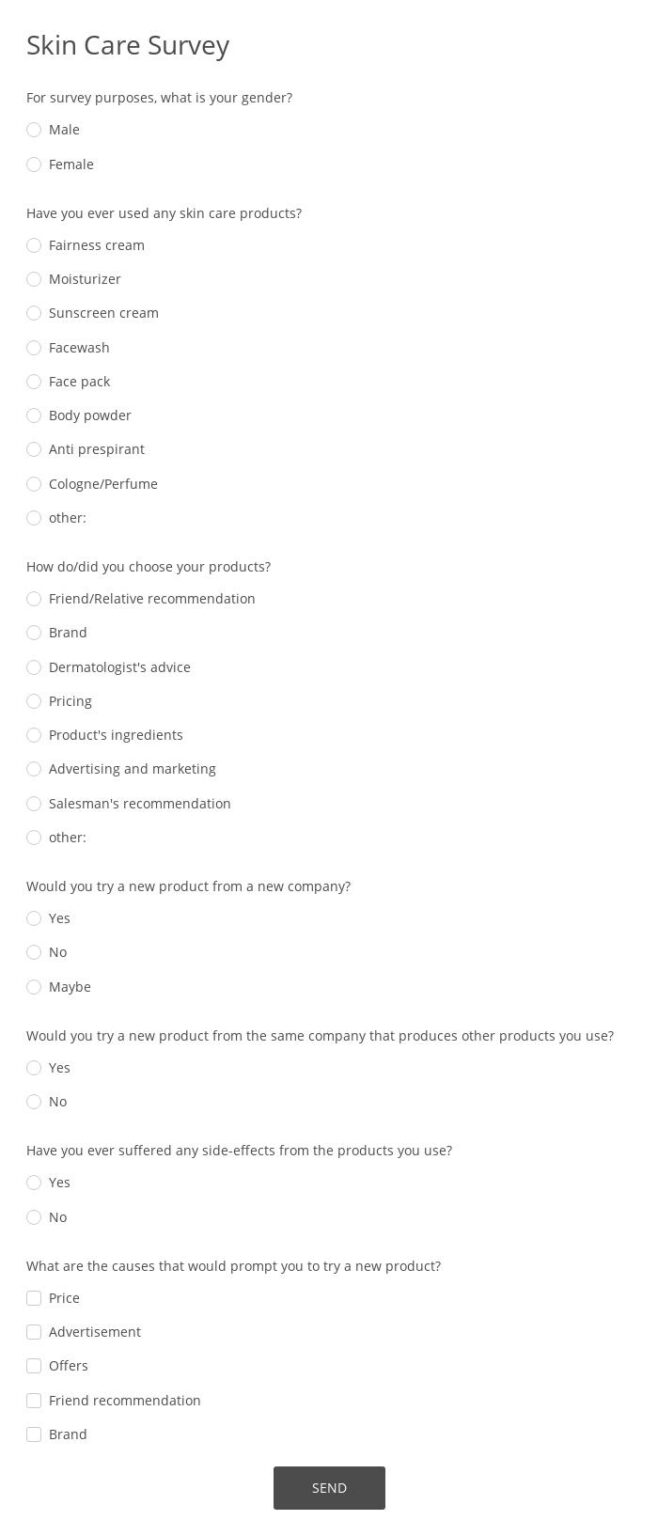 Skin Care Survey

For survey purposes, what is your gender?

Male

Female

Have you ever used any skin care products?

Fairness cream

Moisturizer

Sunscreen cream

Facewash

Face pack

Body powder

Anti prespirant

Cologne/Perfume

other:

How do/did you choose your products?

Friend/Relative recommendation

Brand

Dermatologist's advice

Pricing

Product's ingredients

Advertising and marketing

Salesman's recommendation

other:

Would you try a new product from a new company?

Yes

No

Maybe

Would you try a new product from the same company that produces other products you use?

Yes

No

Have you ever suffered any side-effects from the products you use?

Yes

No

What are the causes that would prompt you to try a new product?

Price

Advertisement

Offers

Friend recommendation

Brand

SEND